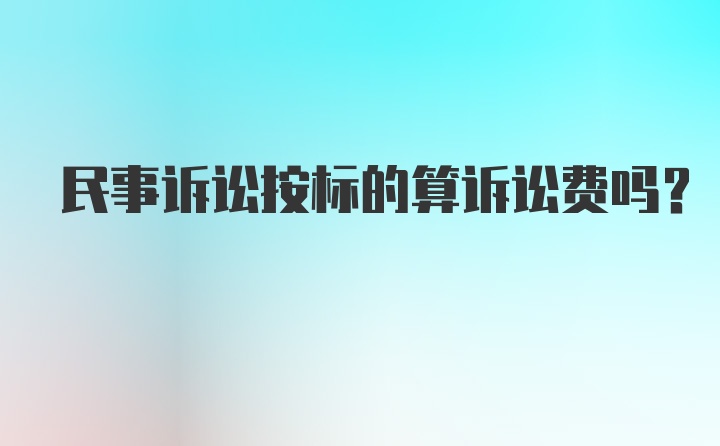 民事诉讼按标的算诉讼费吗？